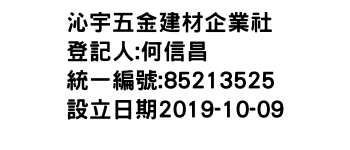 沁宇五金建材企業社
登記人:何信昌
統一編號:85213525
設立日期2019-10-09